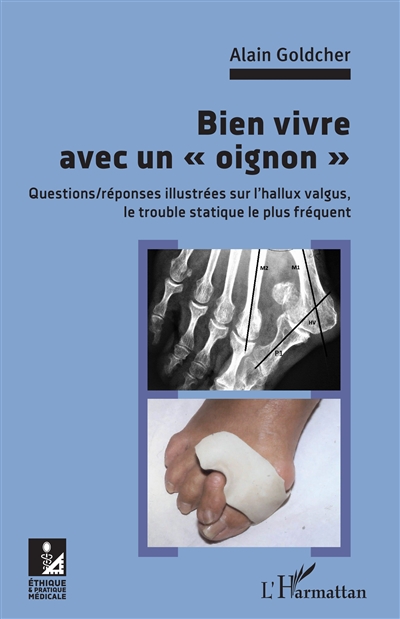 Alain Goldcher

Bien vivre avec un « oignon »

Questions/réponses illustrées sur l'hallux valgus, le trouble statique le plus fréquent

M2

M1

HV

P1

ÉTHIQUE & PRATIQUE MÉDICALE

L'Harmattan